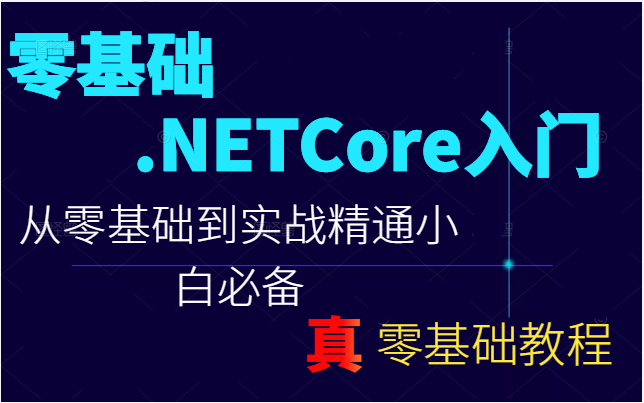 零基础
.NETCore入门
从零基础到实战精通小白必备
真 零基础教程